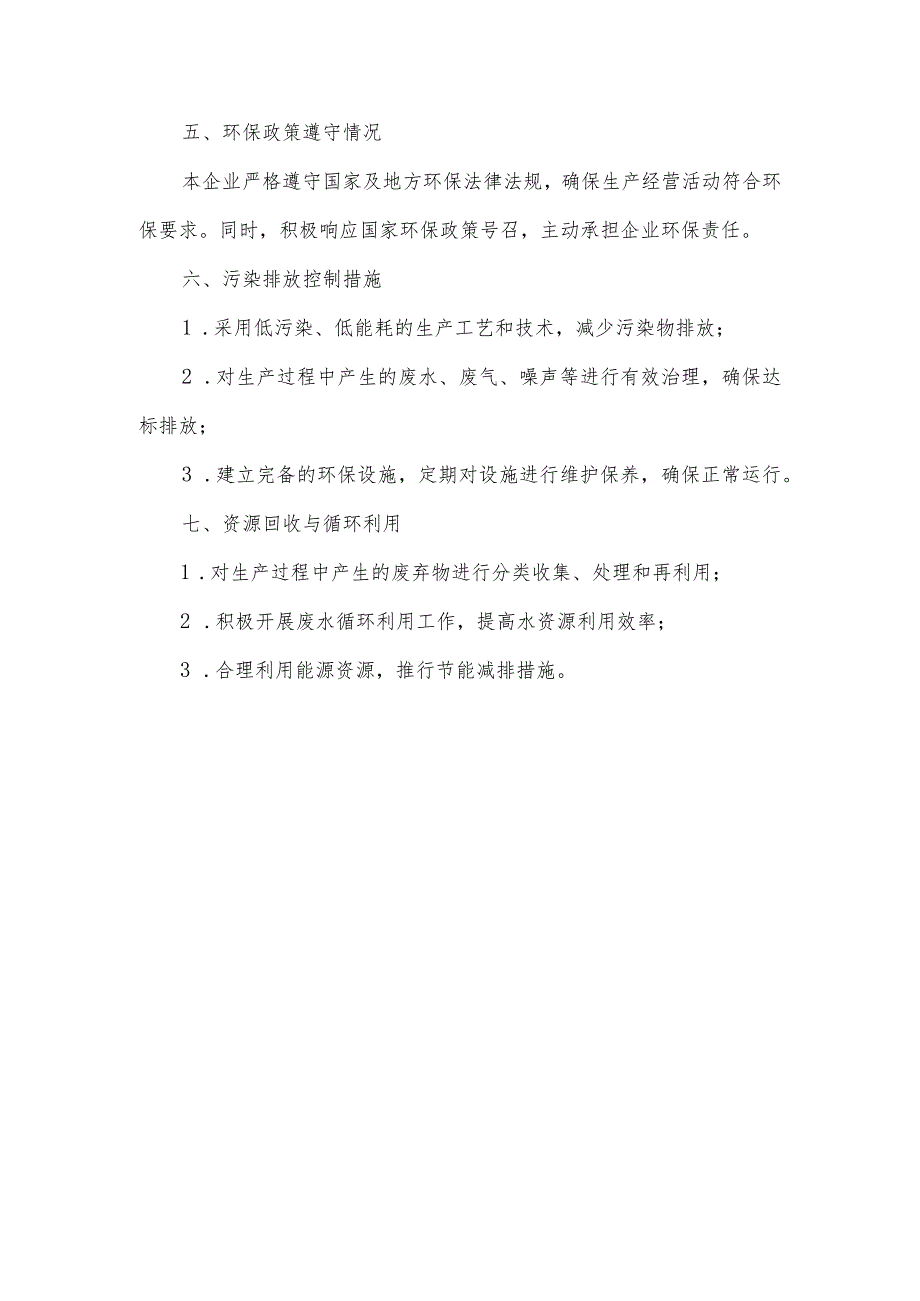 五、环保政策遵守情况

本企业严格遵守国家及地方环保法律法规，确保生产经营活动符合环保要求。同时，积极响应国家环保政策号召，主动承担企业环保责任。

六、污染排放控制措施

1．采用低污染、低能耗的生产工艺和技术，减少污染物排放；

2．对生产过程中产生的废水、废气、噪声等进行有效治理，确保达标排放；

3．建立完备的环保设施，定期对设施进行维护保养，确保正常运行。

七、资源回收与循环利用

1．对生产过程中产生的废弃物进行分类收集、处理和再利用；

2．积极开展废水循环利用工作，提高水资源利用效率；

3．合理利用能源资源，推行节能减排措施。